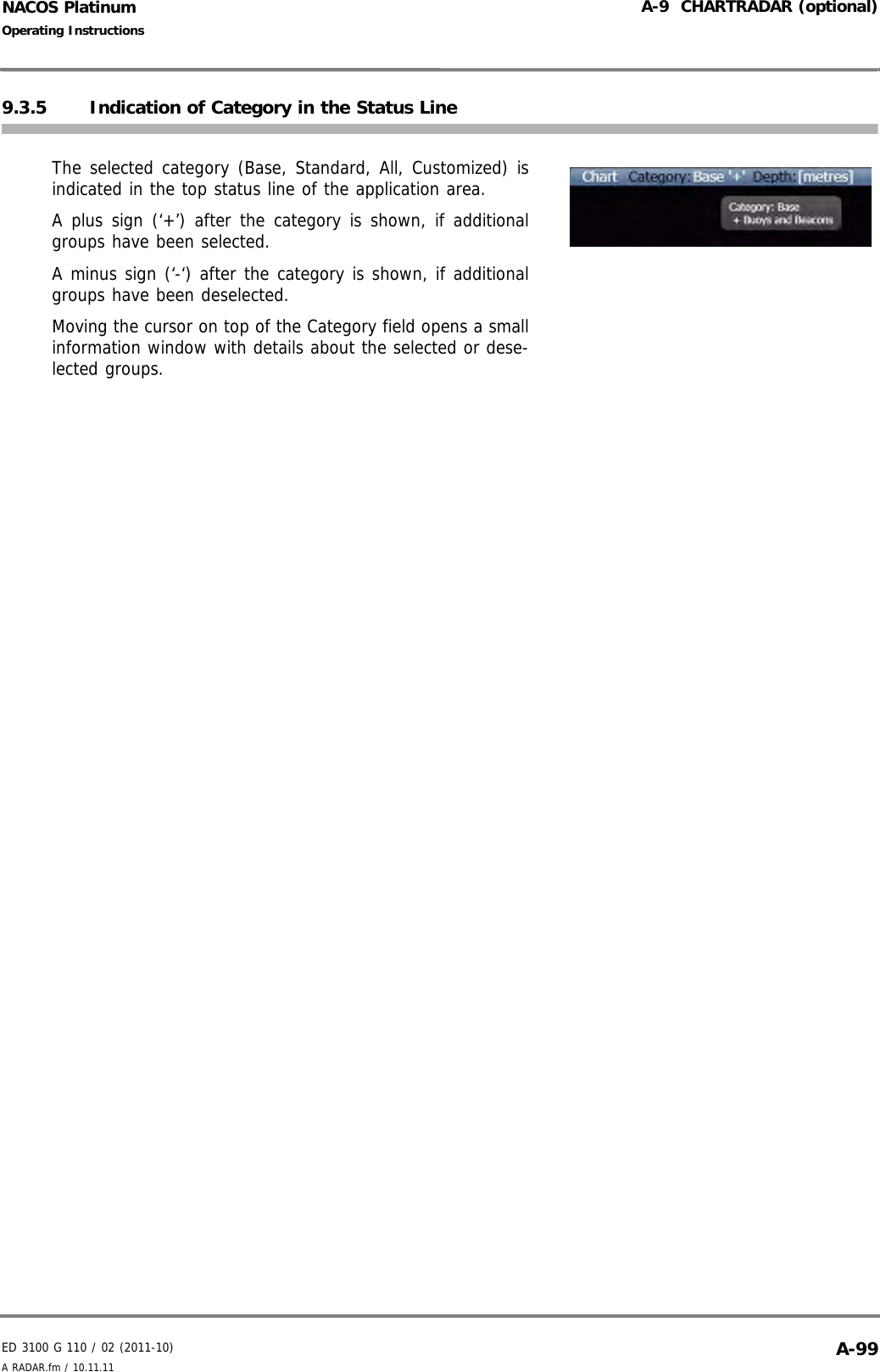 NACOS Platinum
Operating Instructions

A-9 CHARTRADAR (optional)

9.3.5 Indication of Category in the Status Line

The selected category (Base, Standard, All, Customized) is indicated in the top status line of the application area.

A plus sign (‘+’) after the category is shown, if additional groups have been selected.

A minus sign (‘-‘) after the category is shown, if additional groups have been deselected.

Moving the cursor on top of the Category field opens a small information window with details about the selected or deselected groups.

Chart Category: Base '+' Depth: [metres]

Category: Base
+ Buoys and Beacons

ED 3100 G 110 / 02 (2011-10)
A RADAR.fm / 10.11.11

A-99